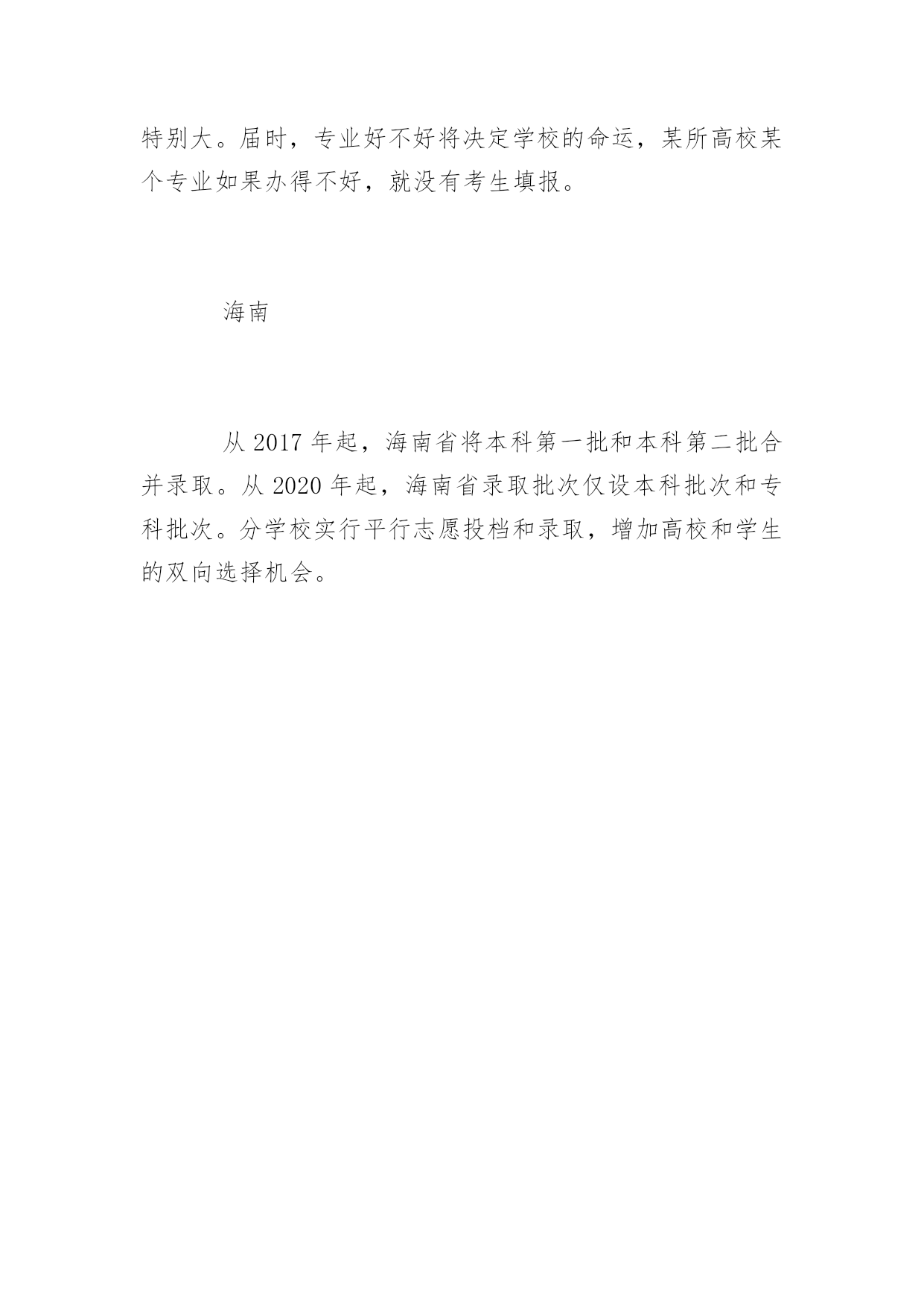 特别大。届时，专业好不好将决定学校的命运，某所高校某个专业如果办得不好，就没有考生填报。

海南

从 2017 年起，海南省将本科第一批和本科第二批合并录取。从 2020 年起，海南省录取批次仅设本科批次和专科批次。分学校实行平行志愿投档和录取，增加高校和学生的双向选择机会。